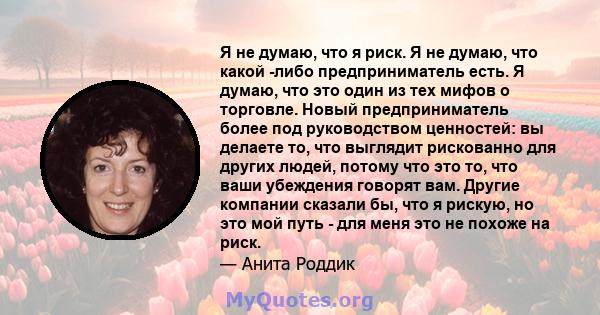 Я не думаю, что я риск. Я не думаю, что какой -либо предприниматель есть. Я думаю, что это один из тех мифов о торговле. Новый предприниматель более под руководством ценностей: вы делаете то, что выглядит рискованно для других людей, потому что это то, что ваши убеждения говорят вам. Другие компании сказали бы, что я рискую, но это мой путь - для меня это не похоже на риск.

— Анита Роддик

MyQuotes.org